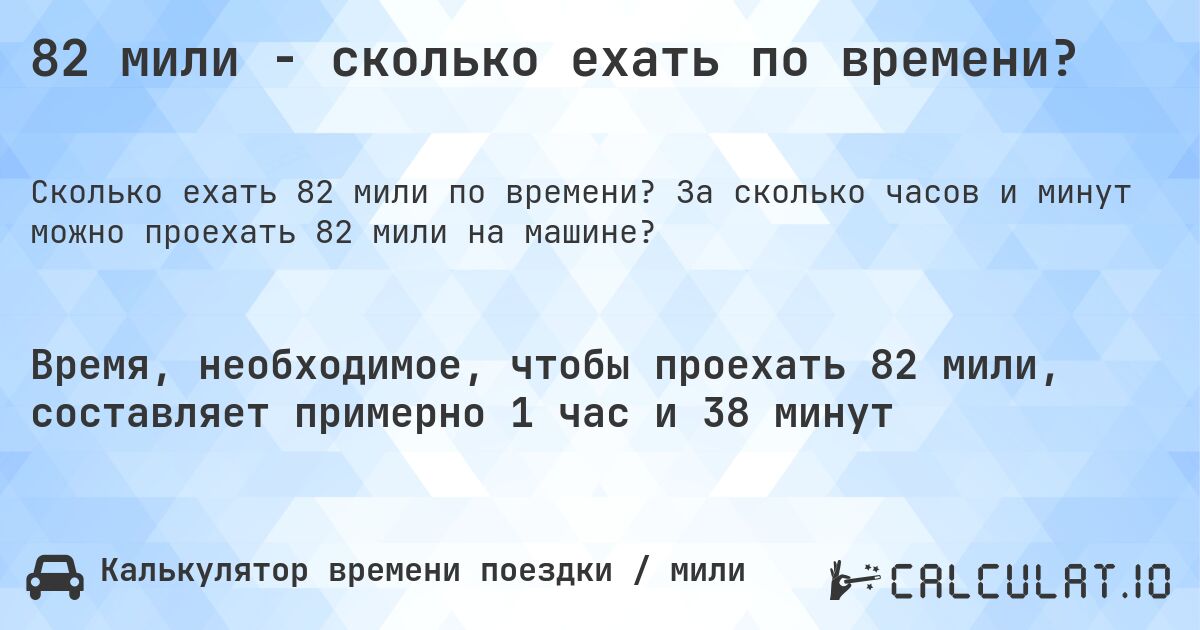 82 мили - сколько ехать по времени?

Сколько ехать 82 мили по времени? За сколько часов и минут можно проехать 82 мили на машине?

Время, необходимое, чтобы проехать 82 мили, составляет примерно 1 час и 38 минут

Калькулятор времени поездки / мили

CALCULAT.IO